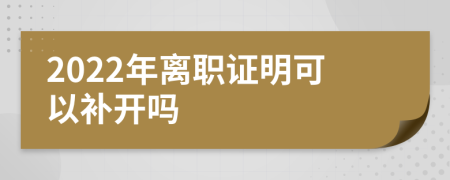 2022年离职证明可以补开吗